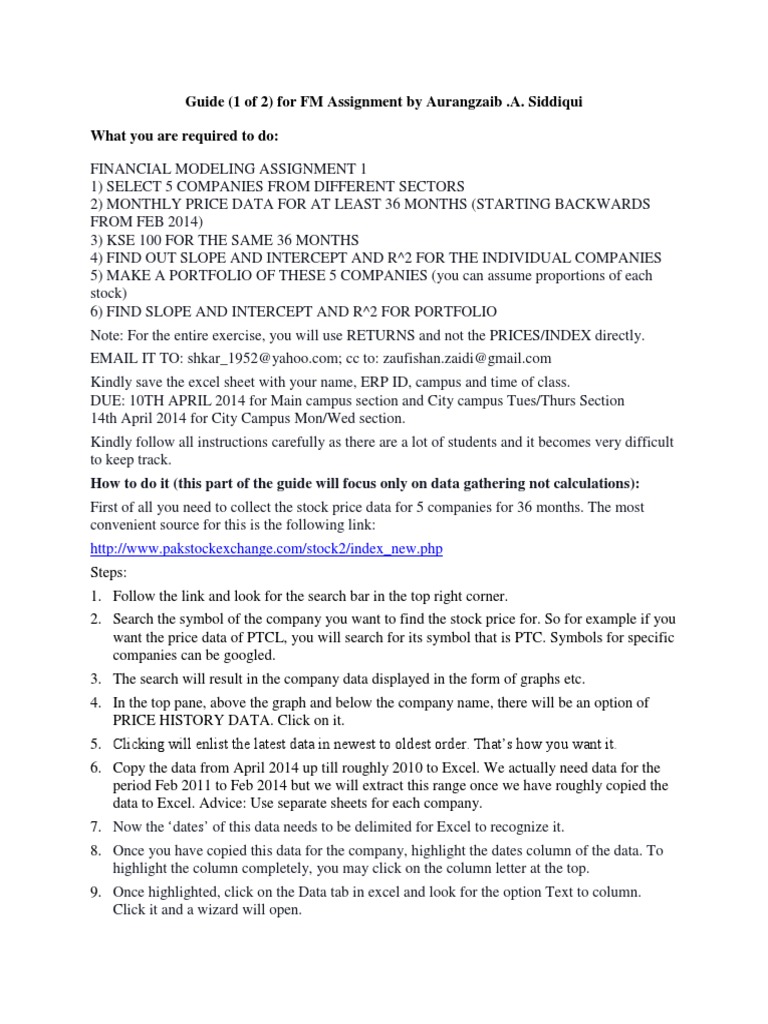 Guide (1 of 2) for FM Assignment by Aurangzaib .A. Siddiqui

What you are required to do:

FINANCIAL MODELING ASSIGNMENT 1
1) SELECT 5 COMPANIES FROM DIFFERENT SECTORS
2) MONTHLY PRICE DATA FOR AT LEAST 36 MONTHS (STARTING BACKWARDS FROM FEB 2014)
3) KSE 100 FOR THE SAME 36 MONTHS
4) FIND OUT SLOPE AND INTERCEPT AND R^2 FOR THE INDIVIDUAL COMPANIES
5) MAKE A PORTFOLIO OF THESE 5 COMPANIES (you can assume proportions of each stock)
6) FIND SLOPE AND INTERCEPT AND R^2 FOR PORTFOLIO

Note: For the entire exercise, you will use RETURNS and not the PRICES/INDEX directly.

EMAIL IT TO: shkar_1952@yahoo.com; cc to: zaufishan.zaidi@gmail.com

Kindly save the excel sheet with your name, ERP ID, campus and time of class.
DUE: 10TH APRIL 2014 for Main campus section and City campus Tues/Thurs Section
14th April 2014 for City Campus Mon/Wed section.

Kindly follow all instructions carefully as there are a lot of students and it becomes very difficult to keep track.

How to do it (this part of the guide will focus only on data gathering not calculations):

First of all you need to collect the stock price data for 5 companies for 36 months. The most convenient source for this is the following link:

http://www.pakstockexchange.com/stock2/index_new.php

Steps:

1. Follow the link and look for the search bar in the top right corner.
2. Search the symbol of the company you want to find the stock price for. So for example if you want the price data of PTCL, you will search for its symbol that is PTC. Symbols for specific companies can be googled.
3. The search will result in the company data displayed in the form of graphs etc.
4. In the top pane, above the graph and below the company name, there will be an option of PRICE HISTORY DATA. Click on it.
5. Clicking will enlist the latest data in newest to oldest order. That's how you want it.
6. Copy the data from April 2014 up till roughly 2010 to Excel. We actually need data for the period Feb 2011 to Feb 2014 but we will extract this range once we have roughly copied the data to Excel. Advice: Use separate sheets for each company.
7. Now the 'dates' of this data needs to be delimited for Excel to recognize it.
8. Once you have copied this data for the company, highlight the dates column of the data. To highlight the column completely, you may click on the column letter at the top.
9. Once highlighted, click on the Data tab in excel and look for the option Text to column. Click it and a wizard will open.